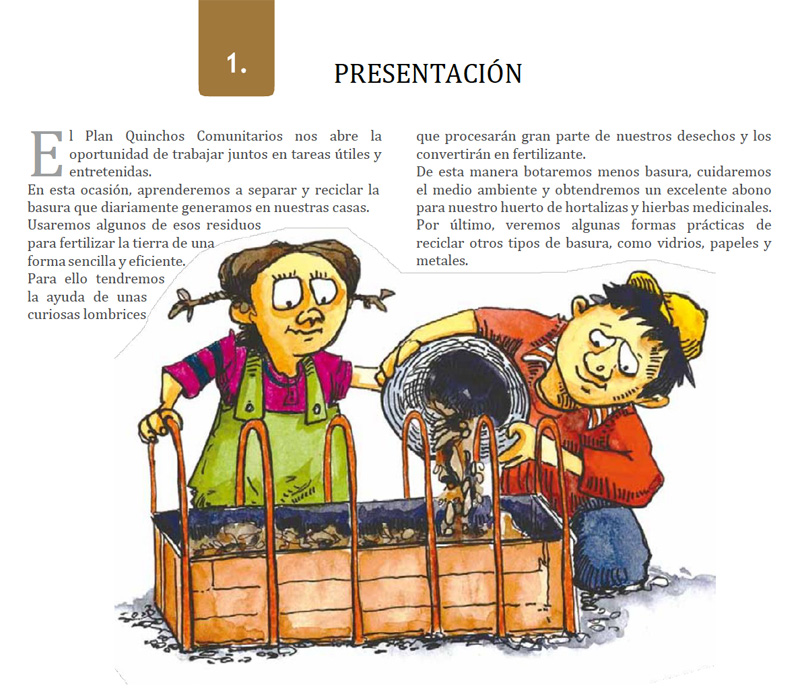 1.

PRESENTACIÓN

El Plan Quinchos Comunitarios nos abre la oportunidad de trabajar juntos en tareas útiles y entretenidas.
En esta ocasión, aprenderemos a separar y reciclar la basura que diariamente generamos en nuestras casas.
Usaremos algunos de esos residuos para fertilizar la tierra de una forma sencilla y eficiente.
Para ello tendremos la ayuda de unas curiosas lombrices que procesarán gran parte de nuestros desechos y los convertirán en fertilizante.
De esta manera botaremos menos basura, cuidaremos el medio ambiente y obtendremos un excelente abono para nuestro huerto de hortalizas y hierbas medicinales.
Por último, veremos algunas formas prácticas de reciclar otros tipos de basura, como vidrios, papeles y metales.